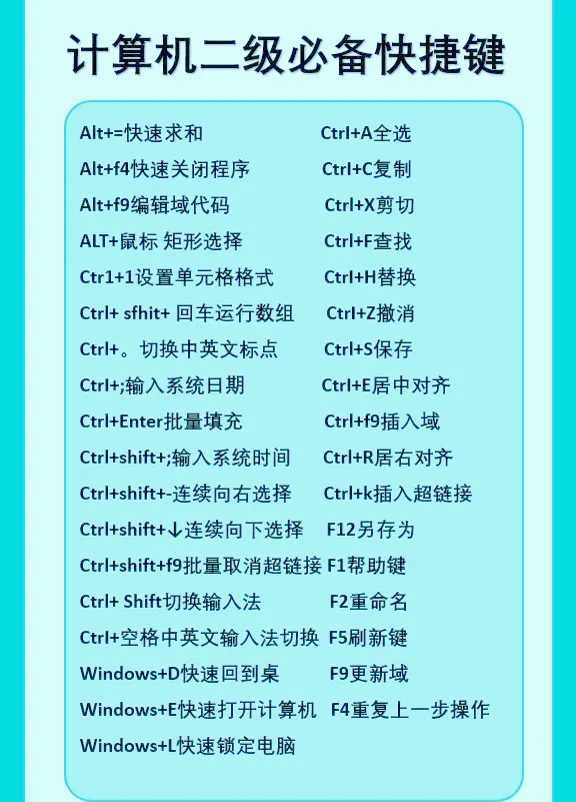 计算机二级必备快捷键

Alt+=快速求和
Alt+f4快速关闭程序
Alt+f9编辑域代码
ALT+鼠标 矩形选择
Ctr1+1设置单元格格式
Ctrl+ sfhit+ 回车运行数组
Ctrl+。切换中英文标点
Ctrl+;输入系统日期
Ctrl+Enter批量填充
Ctrl+shift+;输入系统时间
Ctrl+shift+-连续向右选择
Ctrl+shift+↓连续向下选择
Ctrl+shift+f9批量取消超链接
Ctrl+ Shift切换输入法
Ctrl+空格中英文输入法切换
Windows+D快速回到桌
Windows+E快速打开计算机
Windows+L快速锁定电脑

Ctrl+A全选
Ctrl+C复制
Ctrl+X剪切
Ctrl+F查找
Ctrl+H替换
Ctrl+Z撤消
Ctrl+S保存
Ctrl+E居中对齐
Ctrl+f9插入域
Ctrl+R居右对齐
Ctrl+k插入超链接
F12另存为
F1帮助键
F2重命名
F5刷新键
F9更新域
F4重复上一步操作